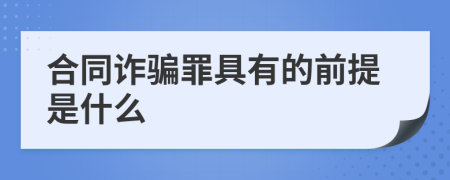 合同诈骗罪具有的前提是什么